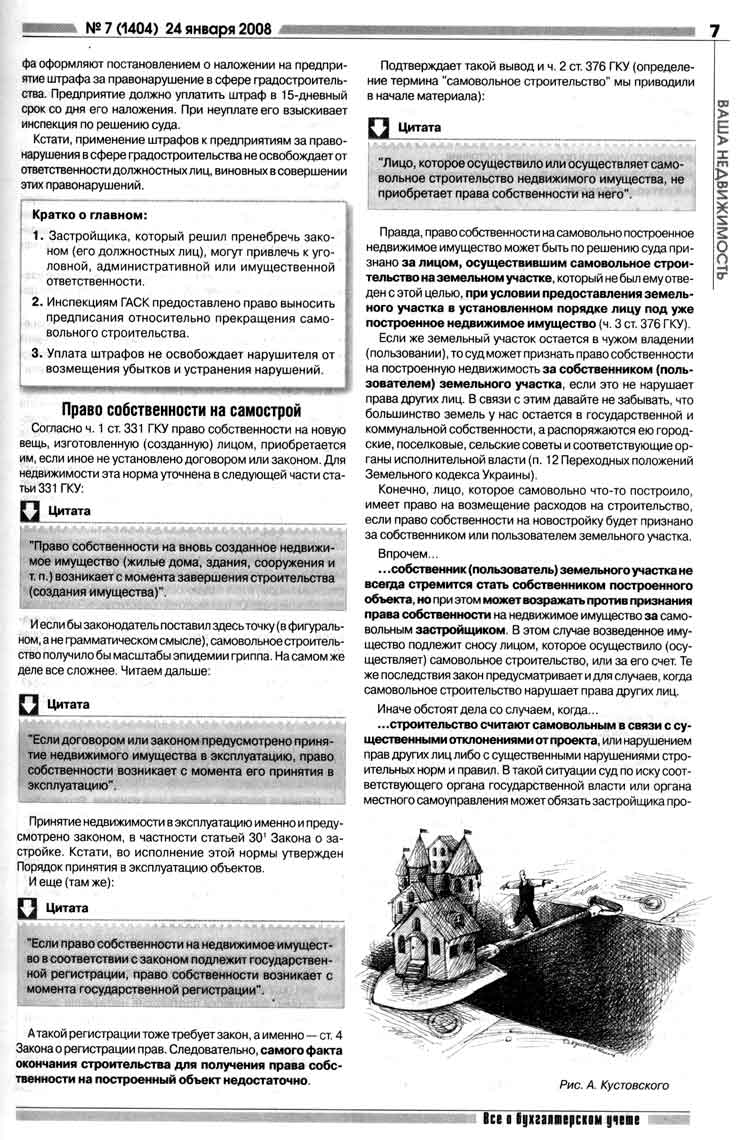 № 7 (1404) 24 января 2008

7

ВАША НЕДВИЖИМОСТЬ

фа оформляют постановлением о наложении на предприятие штрафа за правонарушение в сфере градостроительства. Предприятие должно уплатить штраф в 15-дневный срок со дня его наложения. При неуплате его взыскивает инспекция по решению суда.

Кстати, применение штрафов к предприятиям за правонарушения в сфере градостроительства не освобождает от ответственности должностных лиц, виновных в совершении этих правонарушений.

Кратко о главном:

1. Застройщика, который решил пренебречь законом (его должностных лиц), могут привлечь к уголовной, административной или имущественной ответственности.

2. Инспекциям ГАСК предоставлено право выносить предписания относительно прекращения самовольного строительства.

3. Уплата штрафов не освобождает нарушителя от возмещения убытков и устранения нарушений.

Право собственности на самострой

Согласно ч. 1 ст. 331 ГКУ право собственности на новую вещь, изготовленную (созданную) лицом, приобретается им, если иное не установлено договором или законом. Для недвижимости эта норма уточнена в следующей части статьи 331 ГКУ:

Цитата

"Право собственности на вновь созданное недвижимое имущество (жилые дома, здания, сооружения и т. п.) возникает с момента завершения строительства (создания имущества)".

И если бы законодатель поставил здесь точку (в фигуральном, а не грамматическом смысле), самовольное строительство получило бы масштабы эпидемии гриппа. На самом же деле все сложнее. Читаем дальше:

Цитата

"Если договором или законом предусмотрено принятие недвижимого имущества в эксплуатацию, право собственности возникает с момента его принятия в эксплуатацию".

Принятие недвижимости в эксплуатацию именно и предусмотрено законом, в частности статьей $30^1$ Закона о застройке. Кстати, во исполнение этой нормы утвержден Порядок принятия в эксплуатацию объектов.

И еще (там же):

Цитата

"Если право собственности на недвижимое имущество в соответствии с законом подлежит государственной регистрации, право собственности возникает с момента государственной регистрации".

А такой регистрации тоже требует закон, а именно — ст. 4 Закона о регистрации прав. Следовательно, самого факта окончания строительства для получения права собственности на построенный объект недостаточно.

Подтверждает такой вывод и ч. 2 ст. 376 ГКУ (определение термина "самовольное строительство" мы приводили в начале материала):

Цитата

"Лицо, которое осуществило или осуществляет самовольное строительство недвижимого имущества, не приобретает права собственности на него".

Правда, право собственности на самовольно построенное недвижимое имущество может быть по решению суда признано за лицом, осуществившим самовольное строительство на земельном участке, который не был ему отведен с этой целью, при условии предоставления земельного участка в установленном порядке лицу под уже построенное недвижимое имущество (ч. 3 ст. 376 ГКУ).

Если же земельный участок остается в чужом владении (пользовании), то суд может признать право собственности на построенную недвижимость за собственником (пользователем) земельного участка, если это не нарушает права других лиц. В связи с этим давайте не забывать, что большинство земель у нас остается в государственной и коммунальной собственности, а распоряжаются ею городские, поселковые, сельские советы и соответствующие органы исполнительной власти (п. 12 Переходных положений Земельного кодекса Украины).

Конечно, лицо, которое самовольно что-то построило, имеет право на возмещение расходов на строительство, если право собственности на новостройку будет признано за собственником или пользователем земельного участка.

Впрочем...

...собственник (пользователь) земельного участка не всегда стремится стать собственником построенного объекта, но при этом может возражать против признания права собственности на недвижимое имущество за самовольным застройщиком. В этом случае возведенное имущество подлежит сносу лицом, которое осуществило (осуществляет) самовольное строительство, или за его счет. Те же последствия закон предусматривает и для случаев, когда самовольное строительство нарушает права других лиц.

Иначе обстоят дела со случаем, когда...

...строительство считают самовольным в связи с существенными отклонениями от проекта, или нарушением прав других лиц либо с существенными нарушениями строительных норм и правил. В такой ситуации суд по иску соответствующего органа государственной власти или органа местного самоуправления может обязать застройщика про-

Рис. А. Кустовского

Все о бухгалтерском учете